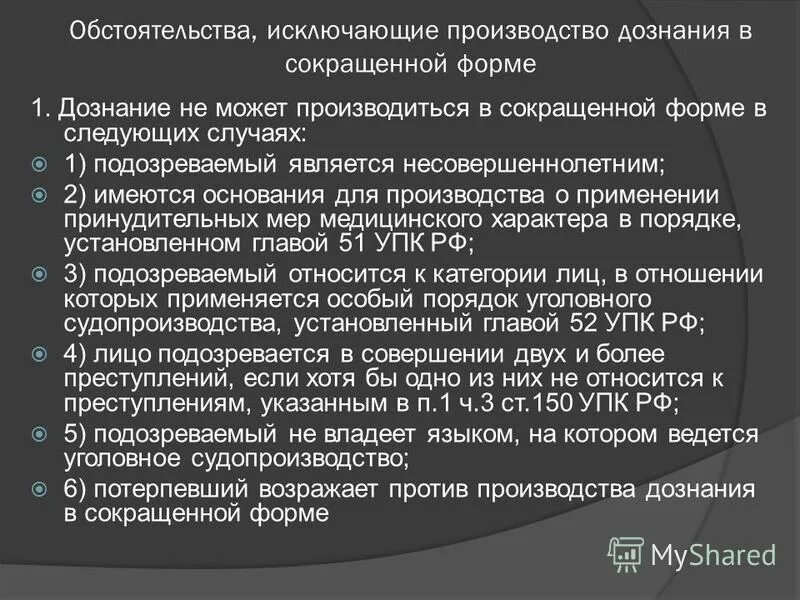 Обстоятельства, исключающие производство дознания в сокращенной форме

1. Дознание не может производиться в сокращенной форме в следующих случаях:

1) подозреваемый является несовершеннолетним;

2) имеются основания для производства о применении принудительных мер медицинского характера в порядке, установленном главой 51 УПК РФ;

3) подозреваемый относится к категории лиц, в отношении которых применяется особый порядок уголовного судопроизводства, установленный главой 52 УПК РФ;

4) лицо подозревается в совершении двух и более преступлений, если хотя бы одно из них не относится к преступлениям, указанным в п.1 ч.3 ст.150 УПК РФ;

5) подозреваемый не владеет языком, на котором ведется уголовное судопроизводство;

6) потерпевший возражает против производства дознания в сокращенной форме

MyShared